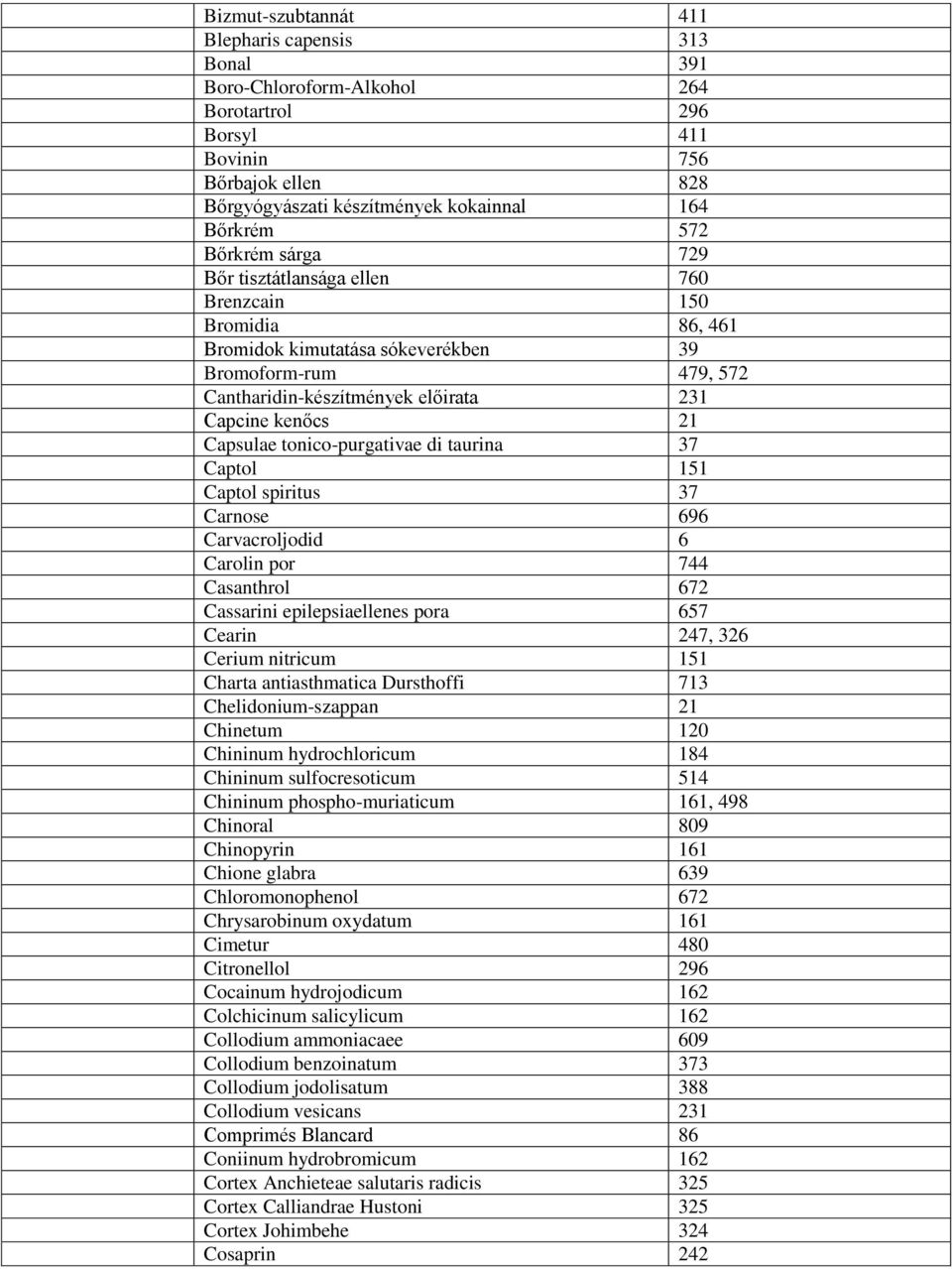 | | |
|---|---|
| Bizmut-szubtannát | 411 |
| Blepharis capensis | 313 |
| Bonal | 391 |
| Boro-Chloroform-Alkohol | 264 |
| Borotartrol | 296 |
| Borsyl | 411 |
| Bovinin | 756 |
| Bőrbajok ellen | 828 |
| Bőrgyógyászati készítmények kokainnal | 164 |
| Bőrkrém | 572 |
| Bőrkrém sárga | 729 |
| Bőr tisztátlansága ellen | 760 |
| Brenzcain | 150 |
| Bromidia | 86, 461 |
| Bromidok kimutatása sókeverékben | 39 |
| Bromoform-rum | 479, 572 |
| Cantharidin-készítmények előirata | 231 |
| Capcine kenőcs | 21 |
| Capsulae tonico-purgativae di taurina | 37 |
| Captol | 151 |
| Captol spiritus | 37 |
| Carnose | 696 |
| Carvacroljodid | 6 |
| Carolin por | 744 |
| Casanthrol | 672 |
| Cassarini epilepsiaellenes pora | 657 |
| Cearin | 247, 326 |
| Cerium nitricum | 151 |
| Charta antiasthmatica Dursthoffi | 713 |
| Chelidonium-szappan | 21 |
| Chinetum | 120 |
| Chininum hydrochloricum | 184 |
| Chininum sulfocresoticum | 514 |
| Chininum phospho-muriaticum | 161, 498 |
| Chinoral | 809 |
| Chinopyrin | 161 |
| Chione glabra | 639 |
| Chloromonophenol | 672 |
| Chrysarobinum oxydatum | 161 |
| Cimetur | 480 |
| Citronellol | 296 |
| Cocainum hydrojodicum | 162 |
| Colchicinum salicylicum | 162 |
| Collodium ammoniacaee | 609 |
| Collodium benzoinatum | 373 |
| Collodium jodolisatum | 388 |
| Collodium vesicans | 231 |
| Comprimés Blancard | 86 |
| Coniinum hydrobromicum | 162 |
| Cortex Anchieteae salutaris radicis | 325 |
| Cortex Calliandrae Hustoni | 325 |
| Cortex Johimbehe | 324 |
| Cosaprin | 242 |